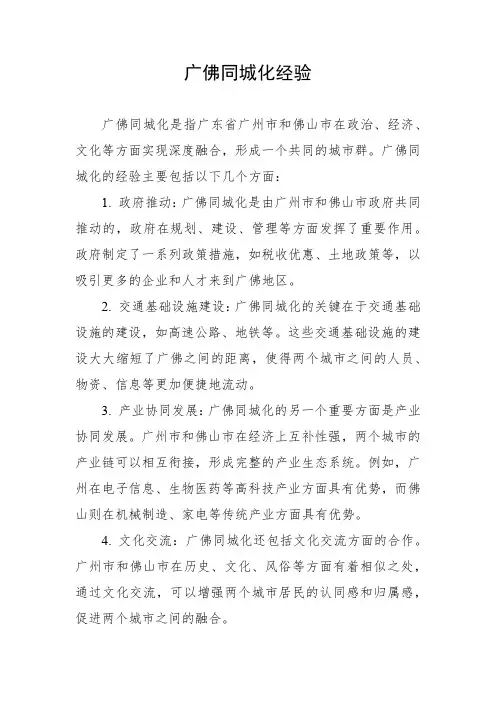 广佛同城化经验

广佛同城化是指广东省广州市和佛山市在政治、经济、文化等方面实现深度融合，形成一个共同的城市群。广佛同城化的经验主要包括以下几个方面：

1. 政府推动：广佛同城化是由广州市和佛山市政府共同推动的，政府在规划、建设、管理等方面发挥了重要作用。政府制定了一系列政策措施，如税收优惠、土地政策等，以吸引更多的企业和人才来到广佛地区。

2. 交通基础设施建设：广佛同城化的关键在于交通基础设施的建设，如高速公路、地铁等。这些交通基础设施的建设大大缩短了广佛之间的距离，使得两个城市之间的人员、物资、信息等更加便捷地流动。

3. 产业协同发展：广佛同城化的另一个重要方面是产业协同发展。广州市和佛山市在经济上互补性强，两个城市的产业链可以相互衔接，形成完整的产业生态系统。例如，广州在电子信息、生物医药等高科技产业方面具有优势，而佛山则在机械制造、家电等传统产业方面具有优势。

4. 文化交流：广佛同城化还包括文化交流方面的合作。广州市和佛山市在历史、文化、风俗等方面有着相似之处，通过文化交流，可以增强两个城市居民的认同感和归属感，促进两个城市之间的融合。